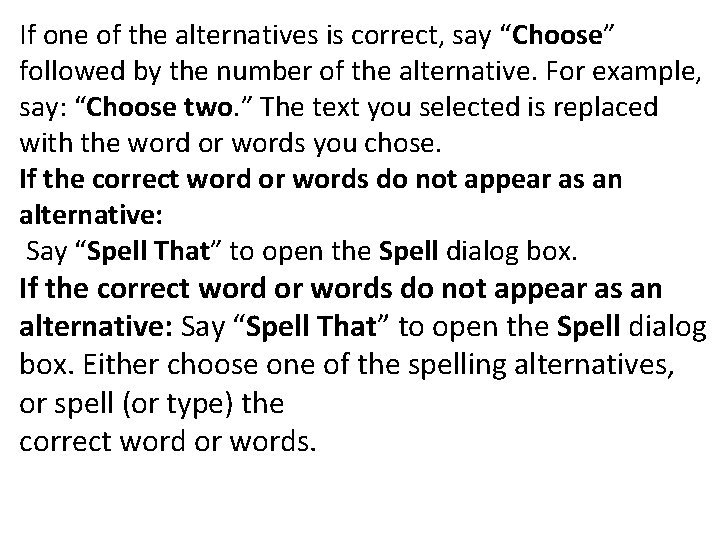 If one of the alternatives is correct, say “Choose” followed by the number of the alternative. For example, say: “Choose two.” The text you selected is replaced with the word or words you chose.
If the correct word or words do not appear as an alternative:
Say “Spell That” to open the Spell dialog box.
If the correct word or words do not appear as an alternative: Say “Spell That” to open the Spell dialog box. Either choose one of the spelling alternatives, or spell (or type) the
correct word or words.